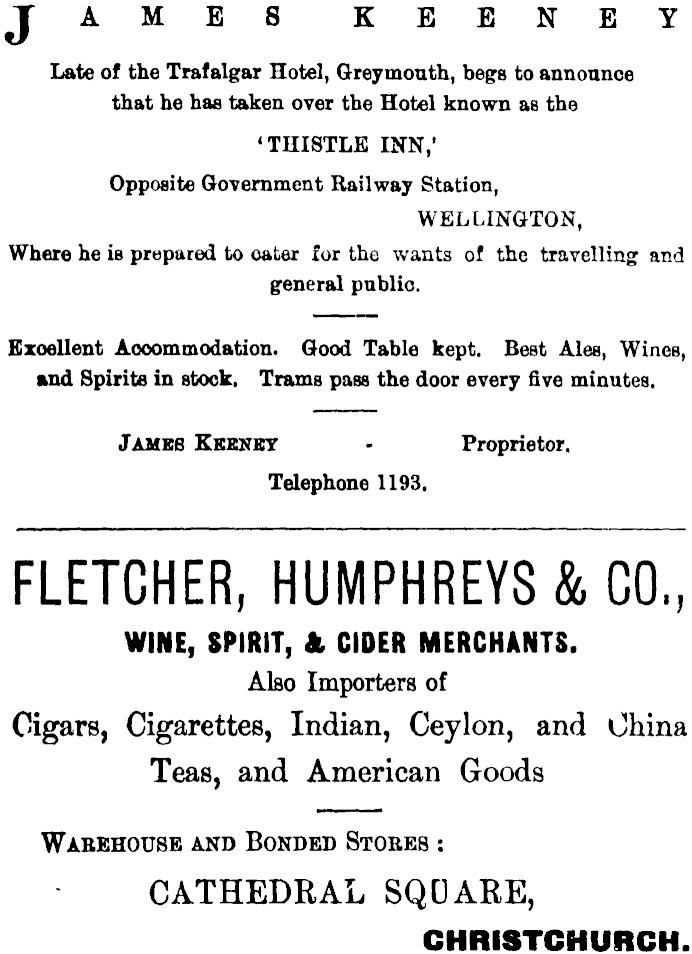 JAMES KEENEY

Late of the Trafalgar Hotel, Greymouth, begs to announce that he has taken over the Hotel known as the

'THISTLE INN,'

Opposite Government Railway Station,

WELLINGTON,

Where he is prepared to cater for the wants of the travelling and general public.

Excellent Accommodation. Good Table kept. Best Ales, Wines, and Spirits in stock. Trams pass the door every five minutes.

JAMES KEENEY - Proprietor.

Telephone 1193.

FLETCHER, HUMPHREYS & CO.,

WINE, SPIRIT, & CIDER MERCHANTS.

Also Importers of

Cigars, Cigarettes, Indian, Ceylon, and China Teas, and American Goods

WAREHOUSE AND BONDED STORES :

CATHEDRAL SQUARE,

CHRISTCHURCH.